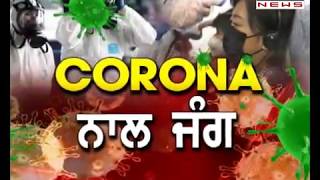 NEWS

CORONA
ਨਾਲ ਜੰਗ